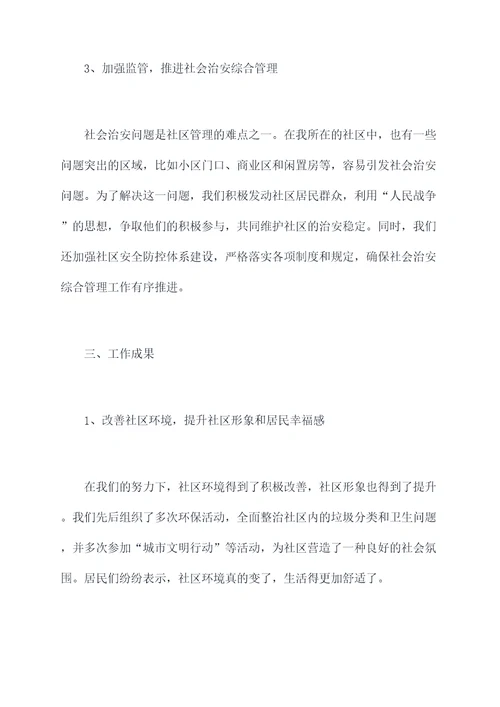 3、加强监管，推进社会治安综合管理

社会治安问题是社区管理的难点之一。在我所在的社区中，也有一些问题突出的区域，比如小区门口、商业区和闲置房等，容易引发社会治安问题。为了解决这一问题，我们积极发动社区居民群众，利用“人民战争”的思想，争取他们的积极参与，共同维护社区的治安稳定。同时，我们还加强社区安全防控体系建设，严格落实各项制度和规定，确保社会治安综合管理工作有序推进。

三、工作成果

1、改善社区环境，提升社区形象和居民幸福感

在我们的努力下，社区环境得到了积极改善，社区形象也得到了提升。我们先后组织了多次环保活动，全面整治社区内的垃圾分类和卫生问题，并多次参加“城市文明行动”等活动，为社区营造了一种良好的社会氛围。居民们纷纷表示，社区环境真的变了，生活得更加舒适了。